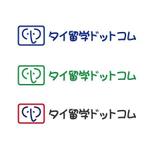 タイ留学ドットコム

タイ留学ドットコム

タイ留学ドットコム